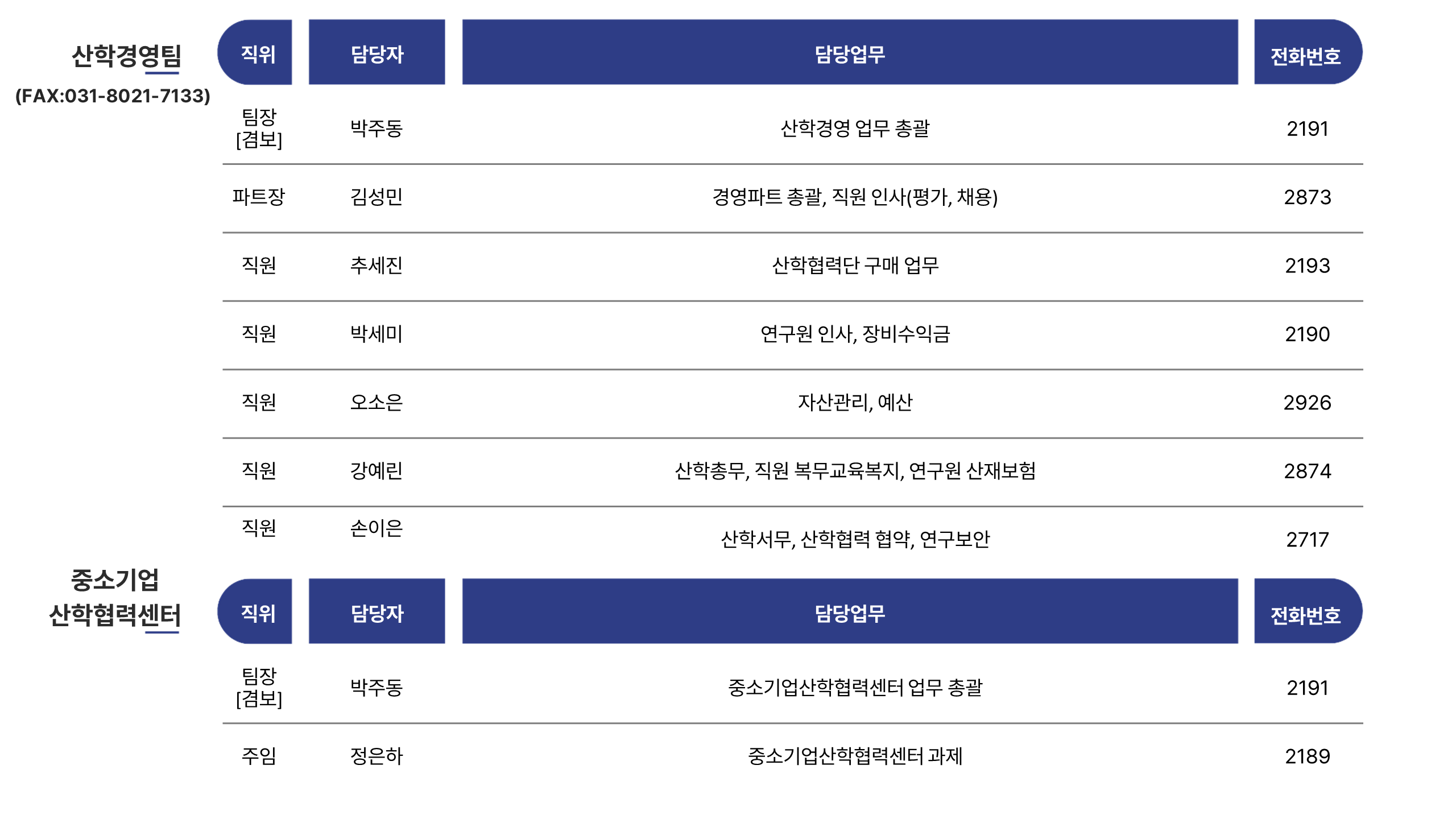 산학경영팀
(FAX:031-8021-7133)

| 직위 | 담당자 | 담당업무 | 전화번호 |
|---|---|---|---|
| 팀장 [겸보] | 박주동 | 산학경영 업무 총괄 | 2191 |
| 파트장 | 김성민 | 경영파트 총괄, 직원 인사(평가, 채용) | 2873 |
| 직원 | 추세진 | 산학협력단 구매 업무 | 2193 |
| 직원 | 박세미 | 연구원 인사, 장비수익금 | 2190 |
| 직원 | 오소은 | 자산관리, 예산 | 2926 |
| 직원 | 강예린 | 산학총무, 직원 복무교육복지, 연구원 산재보험 | 2874 |
| 직원 | 손이은 | 산학서무, 산학협력 협약, 연구보안 | 2717 |

중소기업
산학협력센터

| 직위 | 담당자 | 담당업무 | 전화번호 |
|---|---|---|---|
| 팀장 [겸보] | 박주동 | 중소기업산학협력센터 업무 총괄 | 2191 |
| 주임 | 정은하 | 중소기업산학협력센터 과제 | 2189 |